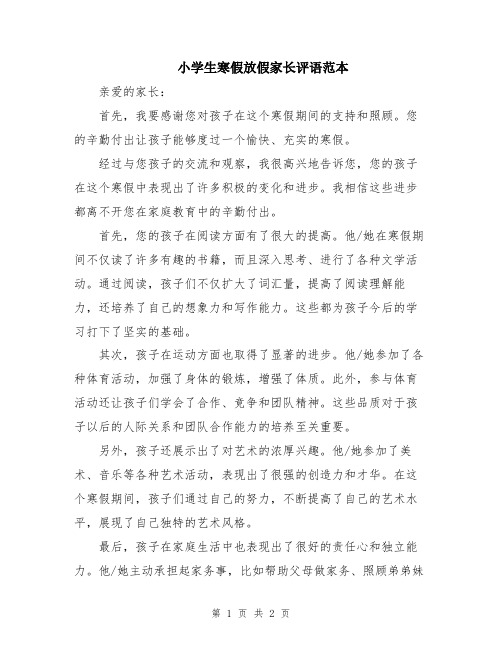 小学生寒假放假家长评语范本

亲爱的家长：

首先，我要感谢您对孩子在这个寒假期间的支持和照顾。您的辛勤付出让孩子能够度过一个愉快、充实的寒假。

经过与您孩子的交流和观察，我很高兴地告诉您，您的孩子在这个寒假中表现出了许多积极的变化和进步。我相信这些进步都离不开您在家庭教育中的辛勤付出。

首先，您的孩子在阅读方面有了很大的提高。他/她在寒假期间不仅读了许多有趣的书籍，而且深入思考、进行了各种文学活动。通过阅读，孩子们不仅扩大了词汇量，提高了阅读理解能力，还培养了自己的想象力和写作能力。这些都为孩子今后的学习打下了坚实的基础。

其次，孩子在运动方面也取得了显著的进步。他/她参加了各种体育活动，加强了身体的锻炼，增强了体质。此外，参与体育活动还让孩子们学会了合作、竞争和团队精神。这些品质对于孩子以后的人际关系和团队合作能力的培养至关重要。

另外，孩子还展示出了对艺术的浓厚兴趣。他/她参加了美术、音乐等各种艺术活动，表现出了很强的创造力和才华。在这个寒假期间，孩子们通过自己的努力，不断提高了自己的艺术水平，展现了自己独特的艺术风格。

最后，孩子在家庭生活中也表现出了很好的责任心和独立能力。他/她主动承担起家务事，比如帮助父母做家务、照顾弟弟妹

第 1 页 共 2 页